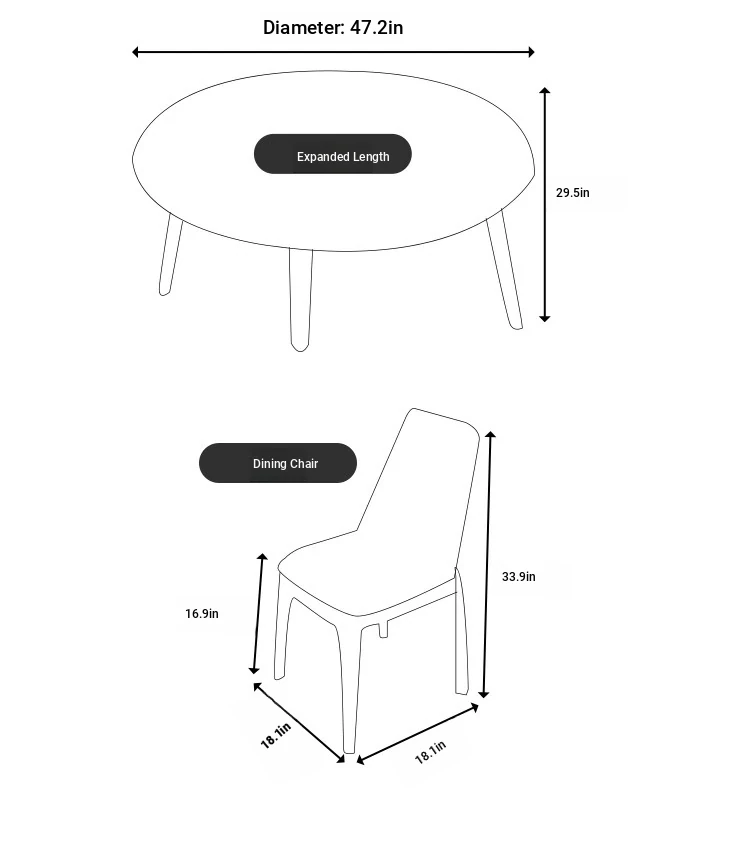 Diameter: 47.2in

Expanded Length

29.5in

Dining Chair

33.9in

16.9in

18.1in

18.1in